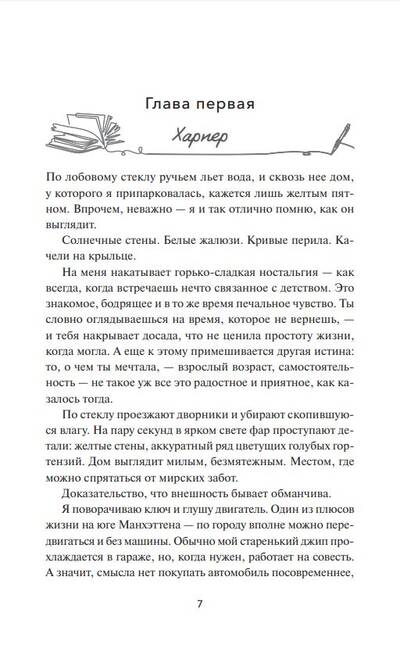 Глава первая

Харпер

По лобовому стеклу ручьем льет вода, и сквозь нее дом, у которого я припарковалась, кажется лишь желтым пятном. Впрочем, неважно — я и так отлично помню, как он выглядит.

Солнечные стены. Белые жалюзи. Кривые перила. Качели на крыльце.

На меня накатывает горько-сладкая ностальгия — как всегда, когда встречаешь нечто связанное с детством. Это знакомое, бодрящее и в то же время печальное чувство. Ты словно оглядываешься на время, которое не вернешь, — и тебя накрывает досада, что не ценила простоту жизни, когда могла. А еще к этому примешивается другая истина: то, о чем ты мечтала, — взрослый возраст, самостоятельность — не такое уж все это радостное и приятное, как казалось тогда.

По стеклу проезжают дворники и убирают скопившуюся влагу. На пару секунд в ярком свете фар проступают детали: желтые стены, аккуратный ряд цветущих голубых гортензий. Дом выглядит милым, безмятежным. Местом, где можно спрятаться от мирских забот.

Доказательство, что внешность бывает обманчива.

Я поворачиваю ключ и глушу двигатель. Один из плюсов жизни на юге Манхэттена — по городу вполне можно передвигаться и без машины. Обычно мой старенький джип прохлаждается в гараже, но, когда нужен, работает на совесть. А значит, смысла нет покупать автомобиль посовременнее,

7